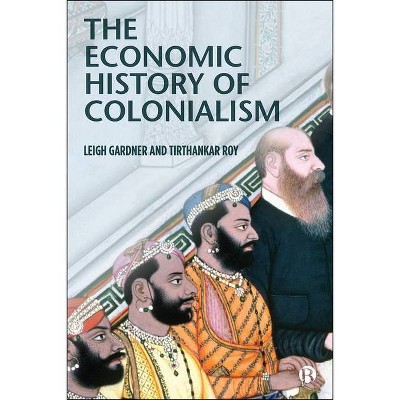 THE ECONOMIC HISTORY OF COLONIALISM

LEIGH GARDNER AND TIRTHANKAR ROY

B